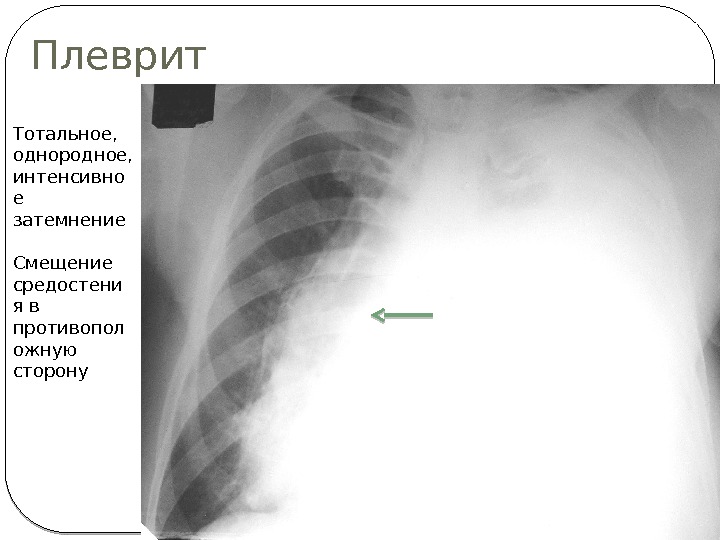 Плеврит

Тотальное, однородное, интенсивное затемнение

Смещение средостения в противоположную сторону